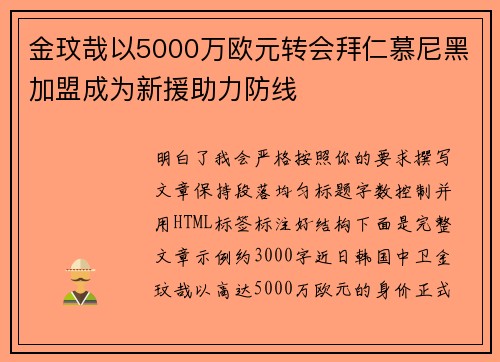 金玟哉以5000万欧元转会拜仁慕尼黑加盟成为新援助力防线

明白了我会严格按照你的要求撰写文章保持段落均匀标题字数控制并用HTML标签标注好结构下面是完整文章示例约3000字近日韩国中卫金玟哉以高达5000万欧元的身价正式